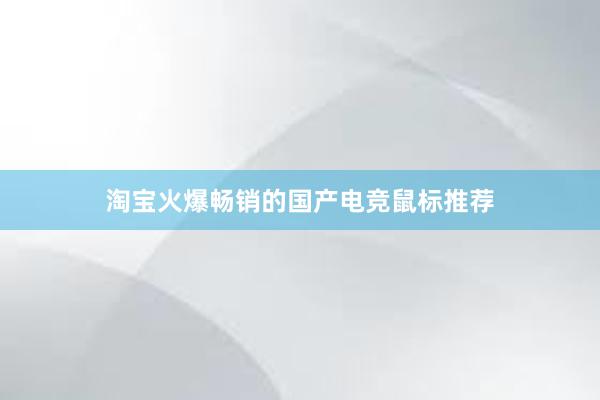 淘宝火爆畅销的国产电竞鼠标推荐